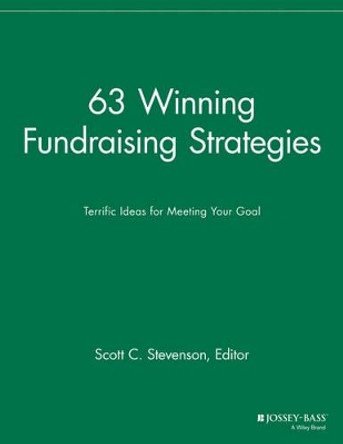 63 Winning Fundraising Strategies

Terrific Ideas for Meeting Your Goal

Scott C. Stevenson, Editor

JOSSEY-BASS
A Wiley Brand